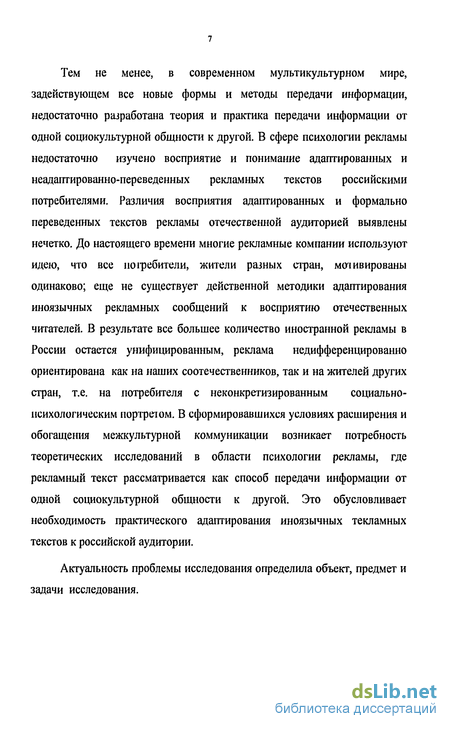 7

Тем не менее, в современном мультикультурном мире, задействующем все новые формы и методы передачи информации, недостаточно разработана теория и практика передачи информации от одной социокультурной общности к другой. В сфере психологии рекламы недостаточно изучено восприятие и понимание адаптированных и неадаптированно-переведенных рекламных текстов российскими потребителями. Различия восприятия адаптированных и формально переведенных текстов рекламы отечественной аудиторией выявлены нечетко. До настоящего времени многие рекламные компании используют идею, что все потребители, жители разных стран, мотивированы одинаково; еще не существует действенной методики адаптирования иноязычных рекламных сообщений к восприятию отечественных читателей. В результате все большее количество иностранной рекламы в России остается унифицированным, реклама недифференцированно ориентирована как на наших соотечественников, так и на жителей других стран, т.е. на потребителя с неконкретизированным социально-психологическим портретом. В сформировавшихся условиях расширения и обогащения межкультурной коммуникации возникает потребность теоретических исследований в области психологии рекламы, где рекламный текст рассматривается как способ передачи информации от одной социокультурной общности к другой. Это обусловливает необходимость практического адаптирования иноязычных текламных текстов к российской аудитории.

Актуальность проблемы исследования определила объект, предмет и задачи исследования.

dsLib.net
библиотека диссертаций